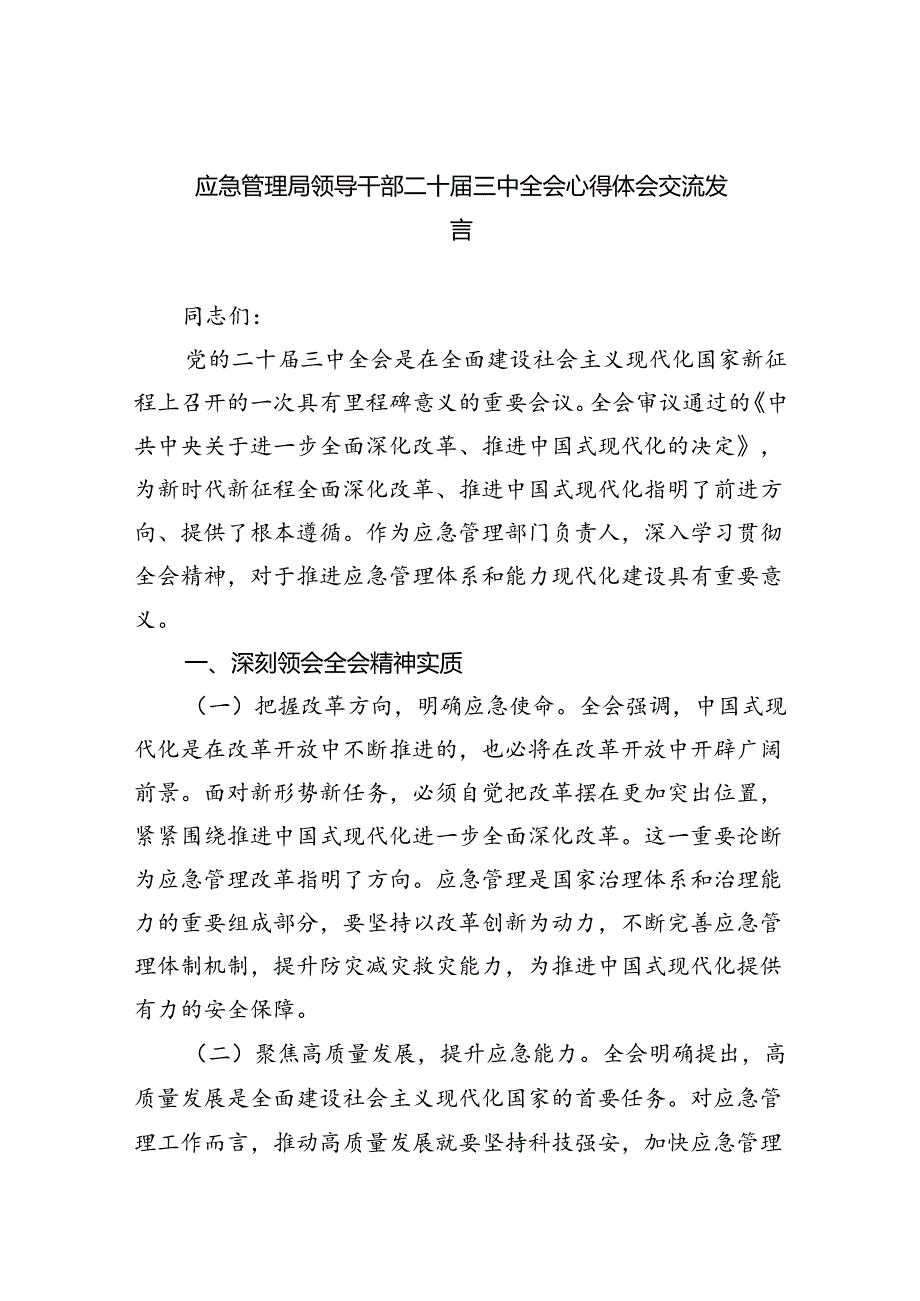 应急管理局领导干部二十届三中全会心得体会交流发言

同志们：

党的二十届三中全会是在全面建设社会主义现代化国家新征程上召开的一次具有里程碑意义的重要会议。全会审议通过的《中共中央关于进一步全面深化改革、推进中国式现代化的决定》，为新时代新征程全面深化改革、推进中国式现代化指明了前进方向、提供了根本遵循。作为应急管理部门负责人，深入学习贯彻全会精神，对于推进应急管理体系和能力现代化建设具有重要意义。

一、深刻领会全会精神实质

（一）把握改革方向，明确应急使命。全会强调，中国式现代化是在改革开放中不断推进的，也必将在改革开放中开辟广阔前景。面对新形势新任务，必须自觉把改革摆在更加突出位置，紧紧围绕推进中国式现代化进一步全面深化改革。这一重要论断为应急管理改革指明了方向。应急管理是国家治理体系和治理能力的重要组成部分，要坚持以改革创新为动力，不断完善应急管理体制机制，提升防灾减灾救灾能力，为推进中国式现代化提供有力的安全保障。

（二）聚焦高质量发展，提升应急能力。全会明确提出，高质量发展是全面建设社会主义现代化国家的首要任务。对应急管理工作而言，推动高质量发展就要坚持科技强安，加快应急管理